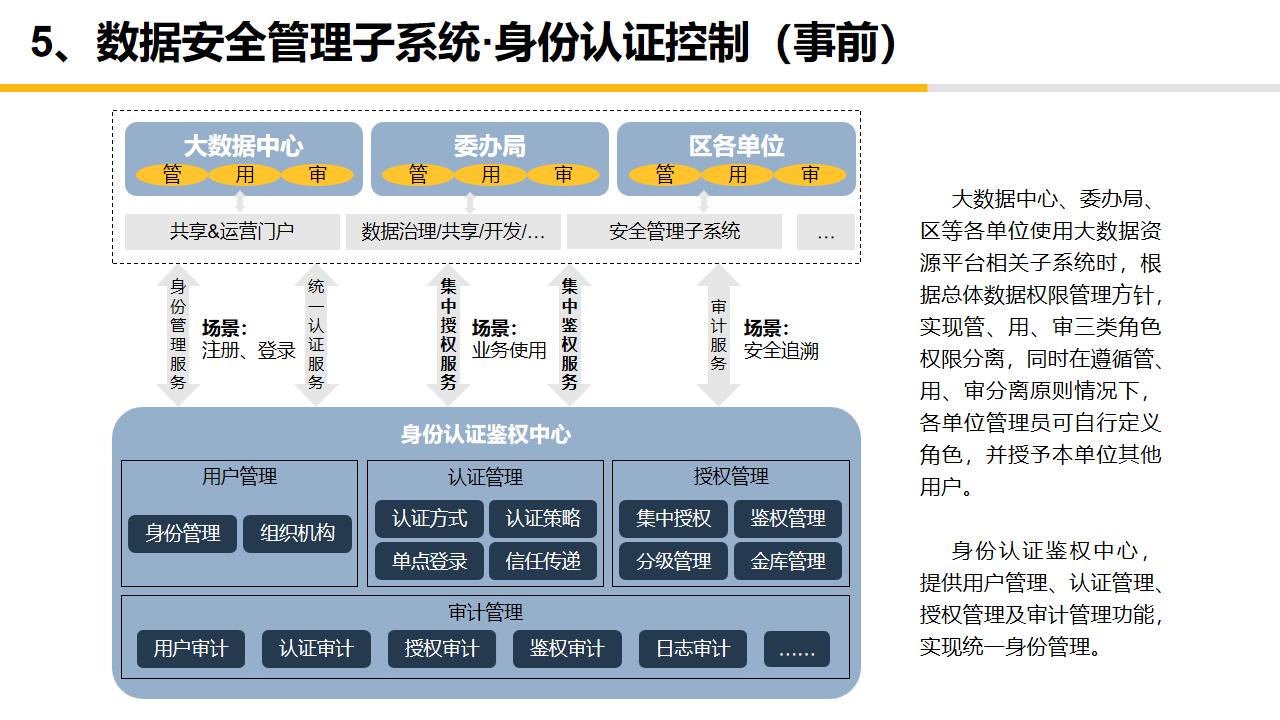 5、数据安全管理子系统·身份认证控制（事前）

大数据中心
管 用 审

委办局
管 用 审

区各单位
管 用 审

共享&运营门户

数据治理/共享/开发/...

安全管理子系统

...

身份管理服务

场景:
注册、登录

统一认证服务

集中授权服务

场景:
业务使用

集中鉴权服务

审计服务

场景:
安全追溯

身份认证鉴权中心

用户管理
身份管理
组织机构

认证管理
认证方式
认证策略
单点登录
信任传递

授权管理
集中授权
鉴权管理
分级管理
金库管理

审计管理
用户审计
认证审计
授权审计
鉴权审计
日志审计
......

大数据中心、委办局、区等各单位使用大数据资源平台相关子系统时，根据总体数据权限管理方针，实现管、用、审三类角色权限分离，同时在遵循管、用、审分离原则情况下，各单位管理员可自行定义角色，并授予本单位其他用户。

身份认证鉴权中心，提供用户管理、认证管理、授权管理及审计管理功能，实现统一身份管理。